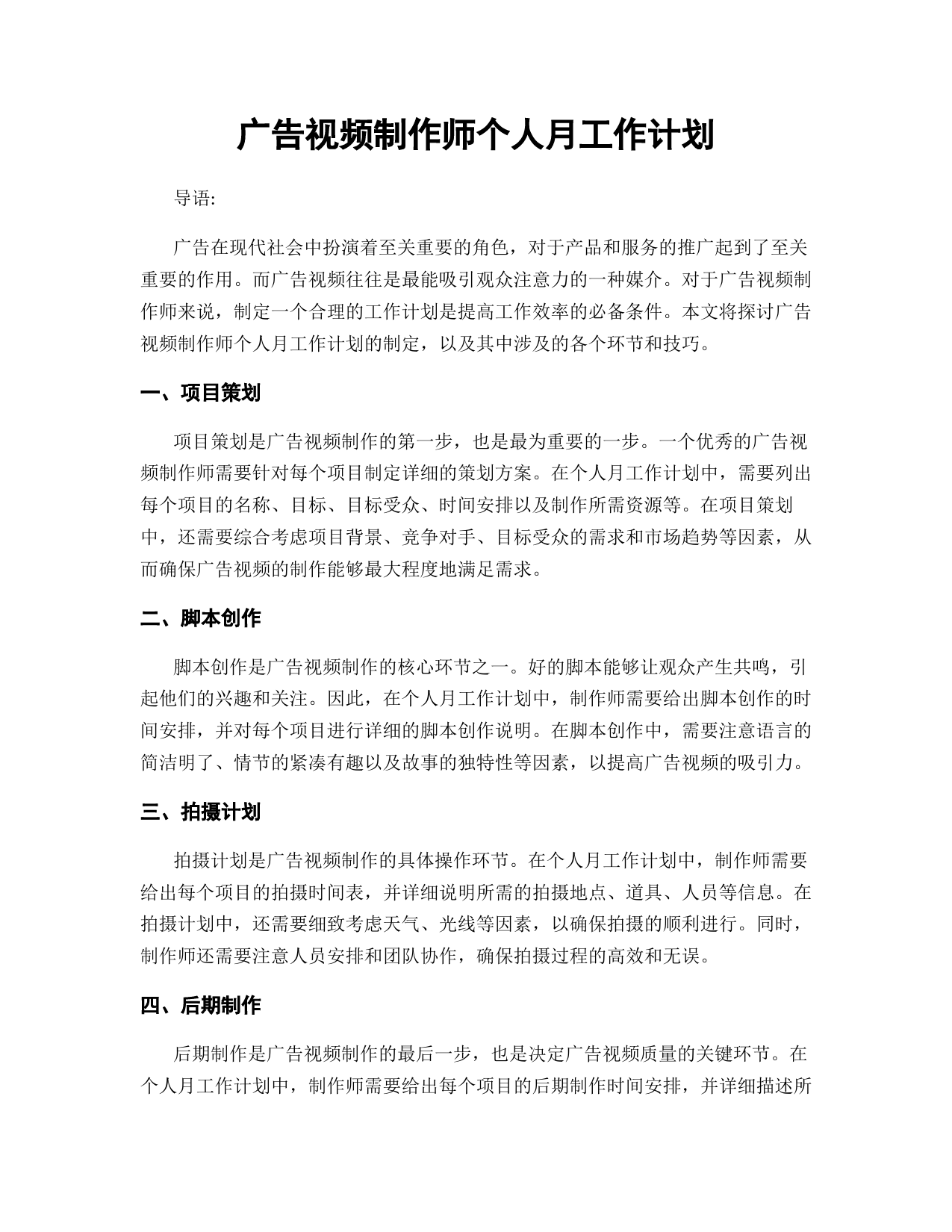 广告视频制作师个人月工作计划

导语:

广告在现代社会中扮演着至关重要的角色，对于产品和服务的推广起到了至关重要的作用。而广告视频往往是最能吸引观众注意力的一种媒介。对于广告视频制作师来说，制定一个合理的工作计划是提高工作效率的必备条件。本文将探讨广告视频制作师个人月工作计划的制定，以及其中涉及的各个环节和技巧。

一、项目策划

项目策划是广告视频制作的第一步，也是最为重要的一步。一个优秀的广告视频制作师需要针对每个项目制定详细的策划方案。在个人月工作计划中，需要列出每个项目的名称、目标、目标受众、时间安排以及制作所需资源等。在项目策划中，还需要综合考虑项目背景、竞争对手、目标受众的需求和市场趋势等因素，从而确保广告视频的制作能够最大程度地满足需求。

二、脚本创作

脚本创作是广告视频制作的核心环节之一。好的脚本能够让观众产生共鸣，引起他们的兴趣和关注。因此，在个人月工作计划中，制作师需要给出脚本创作的时间安排，并对每个项目进行详细的脚本创作说明。在脚本创作中，需要注意语言的简洁明了、情节的紧凑有趣以及故事的独特性等因素，以提高广告视频的吸引力。

三、拍摄计划

拍摄计划是广告视频制作的具体操作环节。在个人月工作计划中，制作师需要给出每个项目的拍摄时间表，并详细说明所需的拍摄地点、道具、人员等信息。在拍摄计划中，还需要细致考虑天气、光线等因素，以确保拍摄的顺利进行。同时，制作师还需要注意人员安排和团队协作，确保拍摄过程的高效和无误。

四、后期制作

后期制作是广告视频制作的最后一步，也是决定广告视频质量的关键环节。在个人月工作计划中，制作师需要给出每个项目的后期制作时间安排，并详细描述所